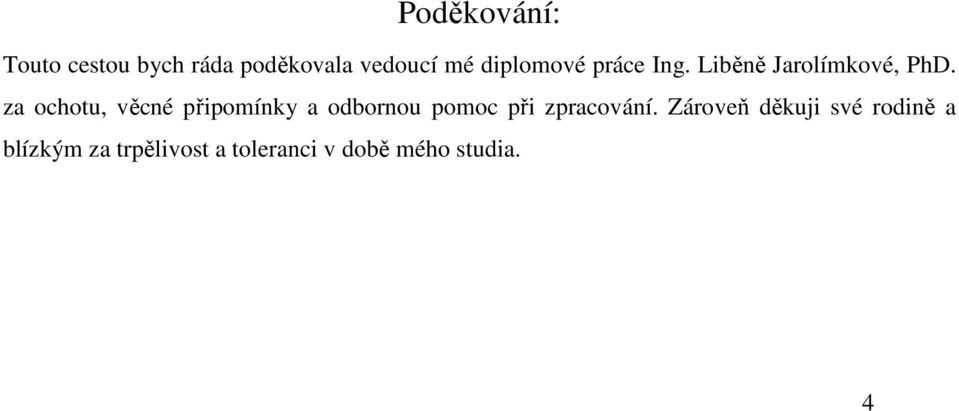 Poděkování:

Touto cestou bych ráda poděkovala vedoucí mé diplomové práce Ing. Liběně Jarolímkové, PhD. za ochotu, věcné připomínky a odbornou pomoc při zpracování. Zároveň děkuji své rodině a blízkým za trpělivost a toleranci v době mého studia.

4